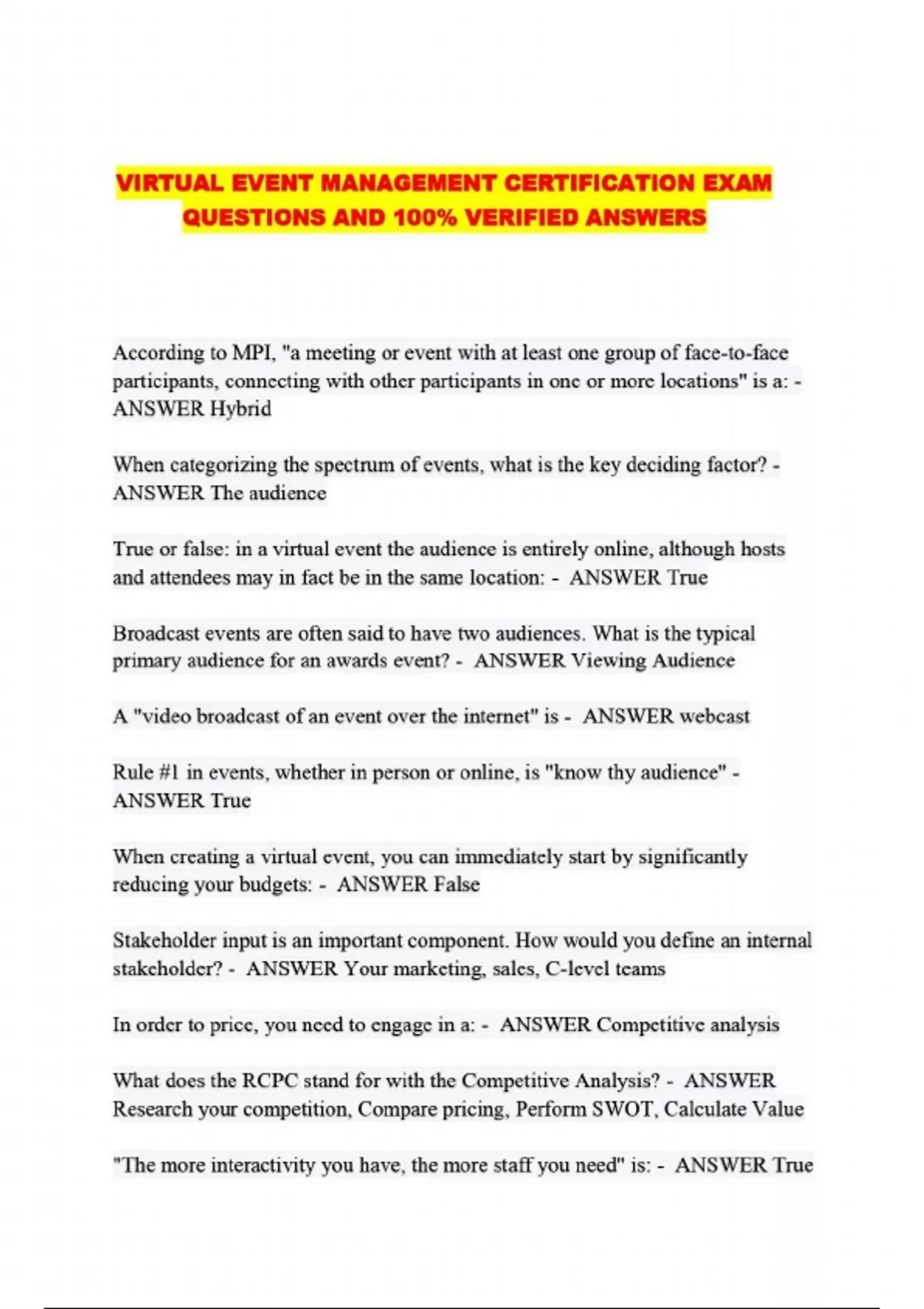 VIRTUAL EVENT MANAGEMENT CERTIFICATION EXAM QUESTIONS AND 100% VERIFIED ANSWERS

According to MPI, "a meeting or event with at least one group of face-to-face participants, connecting with other participants in one or more locations" is a: - ANSWER Hybrid

When categorizing the spectrum of events, what is the key deciding factor? - ANSWER The audience

True or false: in a virtual event the audience is entirely online, although hosts and attendees may in fact be in the same location: - ANSWER True

Broadcast events are often said to have two audiences. What is the typical primary audience for an awards event? - ANSWER Viewing Audience

A "video broadcast of an event over the internet" is - ANSWER webcast

Rule #1 in events, whether in person or online, is "know thy audience" - ANSWER True

When creating a virtual event, you can immediately start by significantly reducing your budgets: - ANSWER False

Stakeholder input is an important component. How would you define an internal stakeholder? - ANSWER Your marketing, sales, C-level teams

In order to price, you need to engage in a: - ANSWER Competitive analysis

What does the RCPC stand for with the Competitive Analysis? - ANSWER Research your competition, Compare pricing, Perform SWOT, Calculate Value

"The more interactivity you have, the more staff you need" is: - ANSWER True